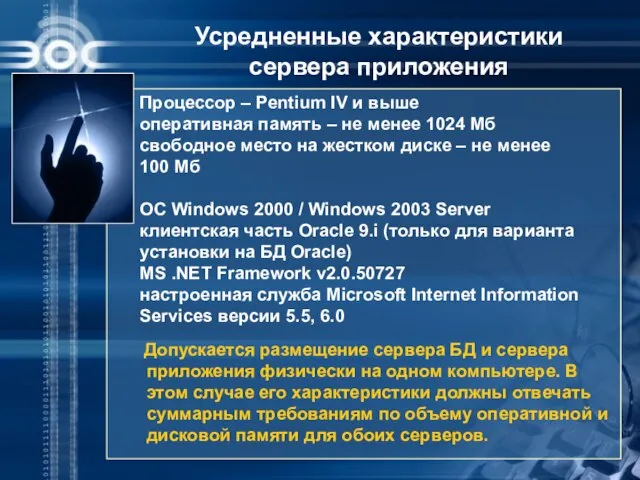 ЭОС

Усредненные характеристики сервера приложения

Процессор – Pentium IV и выше
оперативная память – не менее 1024 Мб
свободное место на жестком диске – не менее 100 Мб

ОС Windows 2000 / Windows 2003 Server
клиентская часть Oracle 9.i (только для варианта установки на БД Oracle)
MS .NET Framework v2.0.50727
настроенная служба Microsoft Internet Information Services версии 5.5, 6.0

Допускается размещение сервера БД и сервера приложения физически на одном компьютере. В этом случае его характеристики должны отвечать суммарным требованиям по объему оперативной и дисковой памяти для обоих серверов.